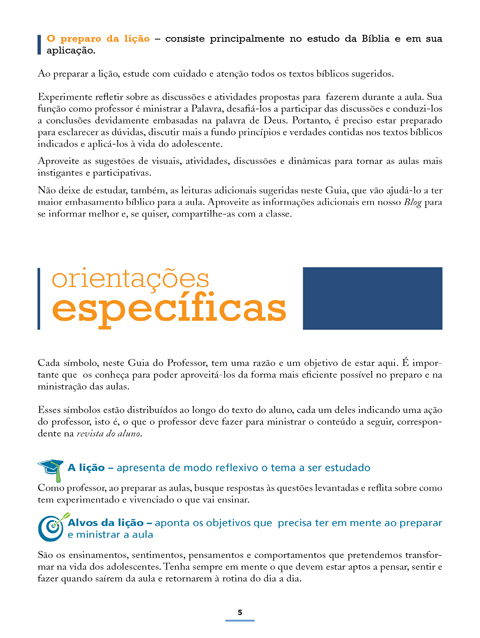 O preparo da lição – consiste principalmente no estudo da Bíblia e em sua aplicação.

Ao preparar a lição, estude com cuidado e atenção todos os textos bíblicos sugeridos.

Experimente refletir sobre as discussões e atividades propostas para fazerem durante a aula. Sua função como professor é ministrar a Palavra, desafiá-los a participar das discussões e conduzi-los a conclusões devidamente embasadas na palavra de Deus. Portanto, é preciso estar preparado para esclarecer as dúvidas, discutir mais a fundo princípios e verdades contidas nos textos bíblicos indicados e aplicá-los à vida do adolescente.

Aproveite as sugestões de visuais, atividades, discussões e dinâmicas para tornar as aulas mais instigantes e participativas.

Não deixe de estudar, também, as leituras adicionais sugeridas neste Guia, que vão ajudá-lo a ter maior embasamento bíblico para a aula. Aproveite as informações adicionais em nosso Blog para se informar melhor e, se quiser, compartilhe-as com a classe.

orientações específicas

Cada símbolo, neste Guia do Professor, tem uma razão e um objetivo de estar aqui. É importante que os conheça para poder aproveitá-los da forma mais eficiente possível no preparo e na ministração das aulas.

Esses símbolos estão distribuídos ao longo do texto do aluno, cada um deles indicando uma ação do professor, isto é, o que o professor deve fazer para ministrar o conteúdo a seguir, correspondente na revista do aluno.

A lição – apresenta de modo reflexivo o tema a ser estudado

Como professor, ao preparar as aulas, busque respostas às questões levantadas e reflita sobre como tem experimentado e vivenciado o que vai ensinar.

Alvos da lição – aponta os objetivos que precisa ter em mente ao preparar e ministrar a aula

São os ensinamentos, sentimentos, pensamentos e comportamentos que pretendemos transformar na vida dos adolescentes. Tenha sempre em mente o que devem estar aptos a pensar, sentir e fazer quando saírem da aula e retornarem à rotina do dia a dia.

5